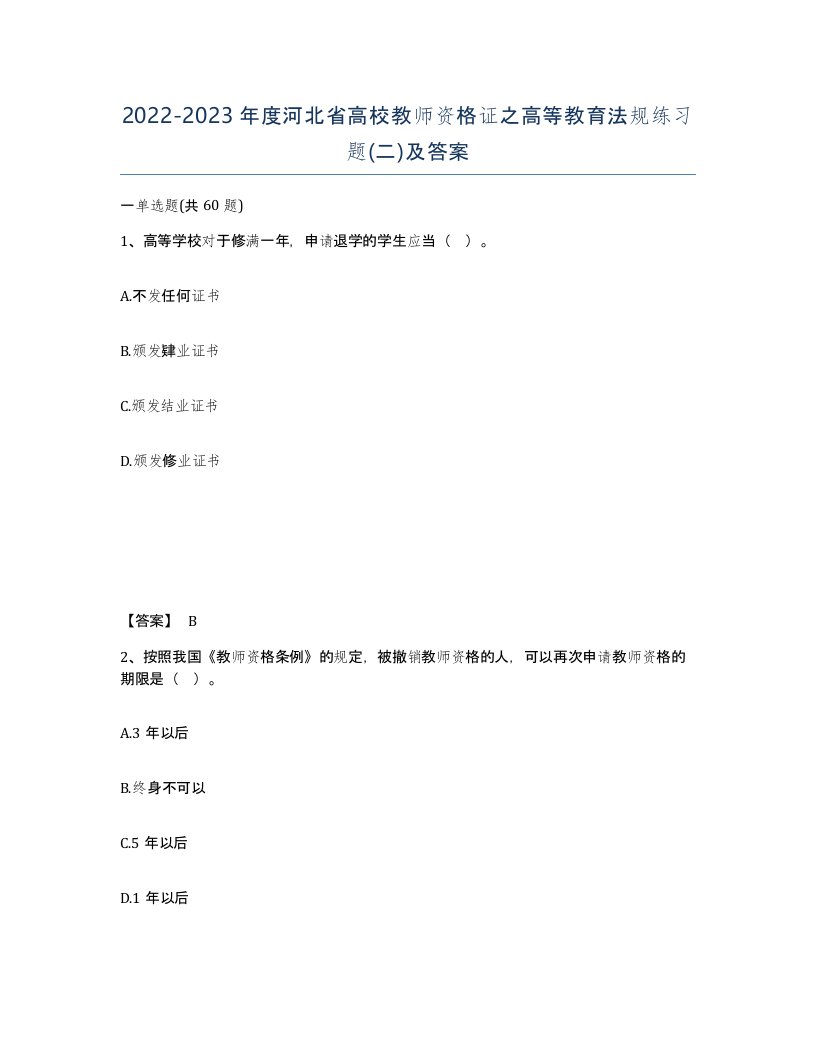 2022-2023年度河北省高校教师资格证之高等教育法规练习题(二)及答案

一单选题(共60题)

1、高等学校对于修满一年，申请退学的学生应当（ ）。

A.不发任何证书

B.颁发肄业证书

C.颁发结业证书

D.颁发修业证书

【答案】 B

2、按照我国《教师资格条例》的规定，被撤销教师资格的人，可以再次申请教师资格的期限是（ ）。

A.3年以后

B.终身不可以

C.5年以后

D.1年以后